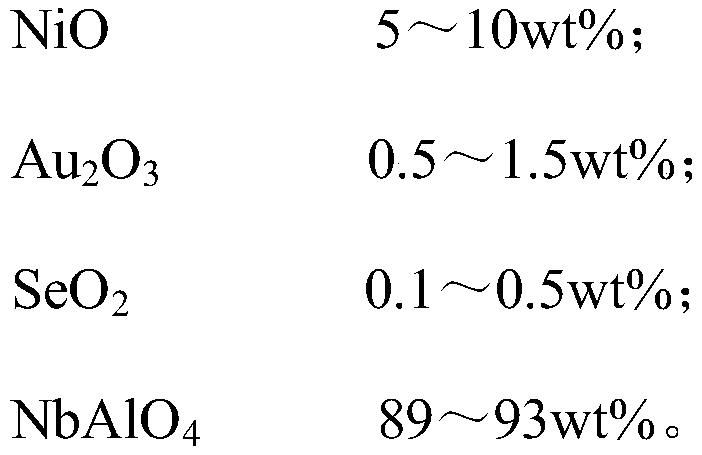 $NiO$ 5～10wt%；

$Au_2O_3$ 0.5～1.5wt%；

$SeO_2$ 0.1～0.5wt%；

$NbAlO_4$ 89～93wt%。